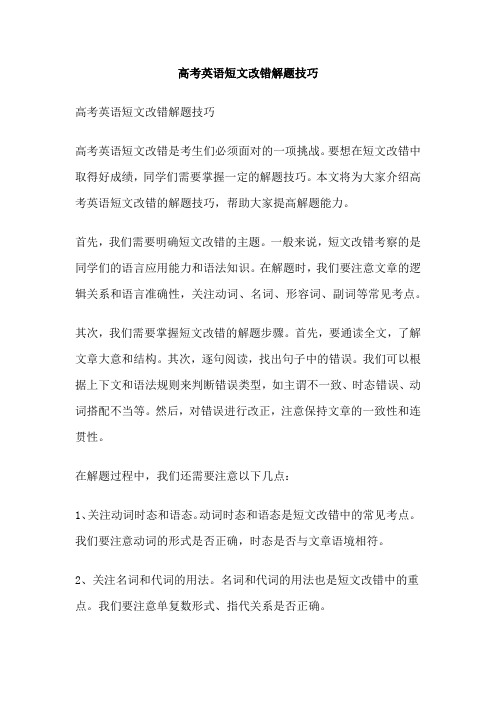 高考英语短文改错解题技巧

高考英语短文改错解题技巧

高考英语短文改错是考生们必须面对的一项挑战。要想在短文改错中取得好成绩，同学们需要掌握一定的解题技巧。本文将为大家介绍高考英语短文改错的解题技巧，帮助大家提高解题能力。

首先，我们需要明确短文改错的主题。一般来说，短文改错考察的是同学们的语言应用能力和语法知识。在解题时，我们要注意文章的逻辑关系和语言准确性，关注动词、名词、形容词、副词等常见考点。

其次，我们需要掌握短文改错的解题步骤。首先，要通读全文，了解文章大意和结构。其次，逐句阅读，找出句子中的错误。我们可以根据上下文和语法规则来判断错误类型，如主谓不一致、时态错误、动词搭配不当等。然后，对错误进行改正，注意保持文章的一致性和连贯性。

在解题过程中，我们还需要注意以下几点：

1、关注动词时态和语态。动词时态和语态是短文改错中的常见考点。我们要注意动词的形式是否正确，时态是否与文章语境相符。

2、关注名词和代词的用法。名词和代词的用法也是短文改错中的重点。我们要注意单复数形式、指代关系是否正确。